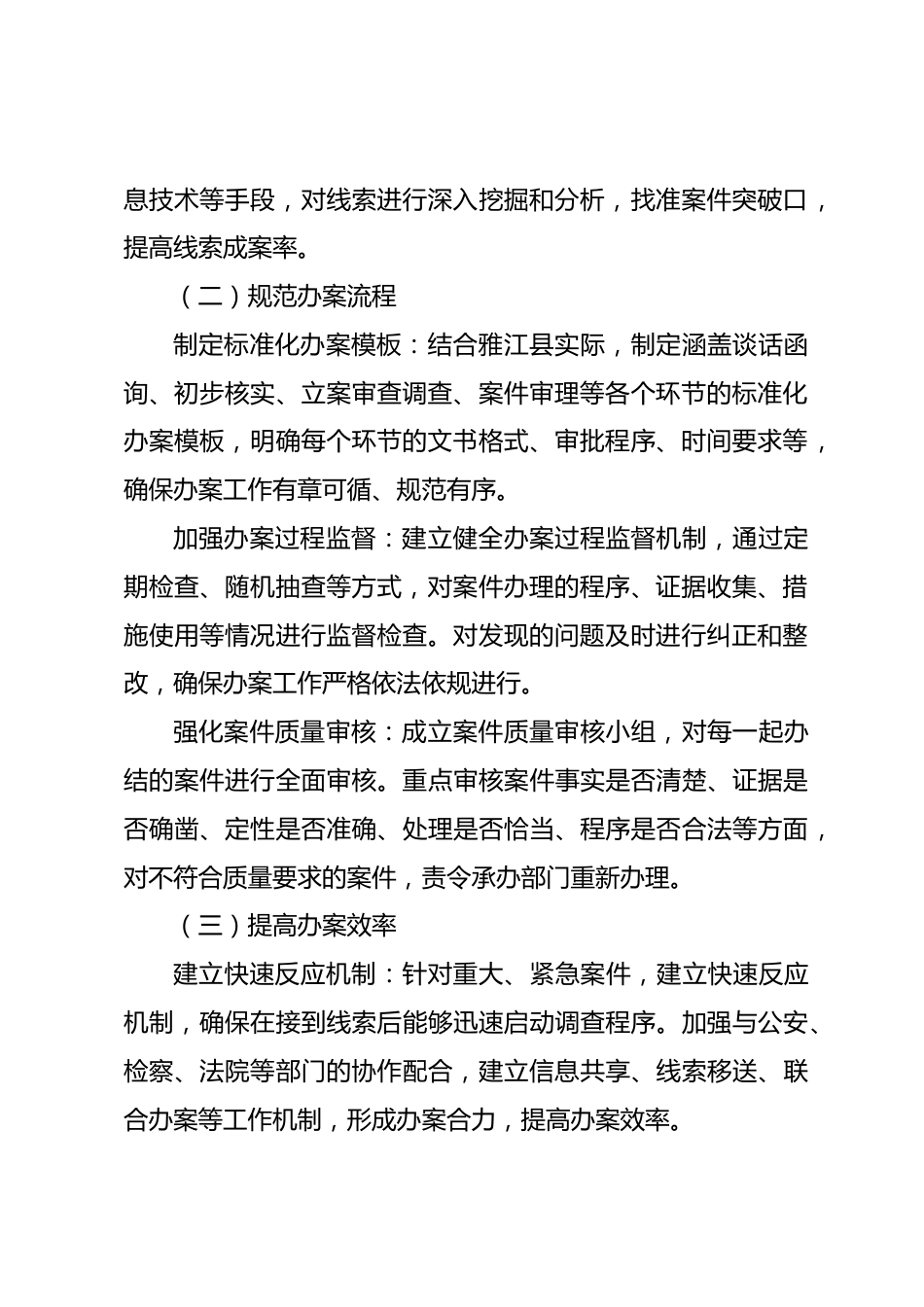 息技术等手段，对线索进行深入挖掘和分析，找准案件突破口，提高线索成案率。

（二）规范办案流程

制定标准化办案模板：结合雅江县实际，制定涵盖谈话函询、初步核实、立案审查调查、案件审理等各个环节的标准化办案模板，明确每个环节的文书格式、审批程序、时间要求等，确保办案工作有章可循、规范有序。

加强办案过程监督：建立健全办案过程监督机制，通过定期检查、随机抽查等方式，对案件办理的程序、证据收集、措施使用等情况进行监督检查。对发现的问题及时进行纠正和整改，确保办案工作严格依法依规进行。

强化案件质量审核：成立案件质量审核小组，对每一起办结的案件进行全面审核。重点审核案件事实是否清楚、证据是否确凿、定性是否准确、处理是否恰当、程序是否合法等方面，对不符合质量要求的案件，责令承办部门重新办理。

（三）提高办案效率

建立快速反应机制：针对重大、紧急案件，建立快速反应机制，确保在接到线索后能够迅速启动调查程序。加强与公安、检察、法院等部门的协作配合，建立信息共享、线索移送、联合办案等工作机制，形成办案合力，提高办案效率。